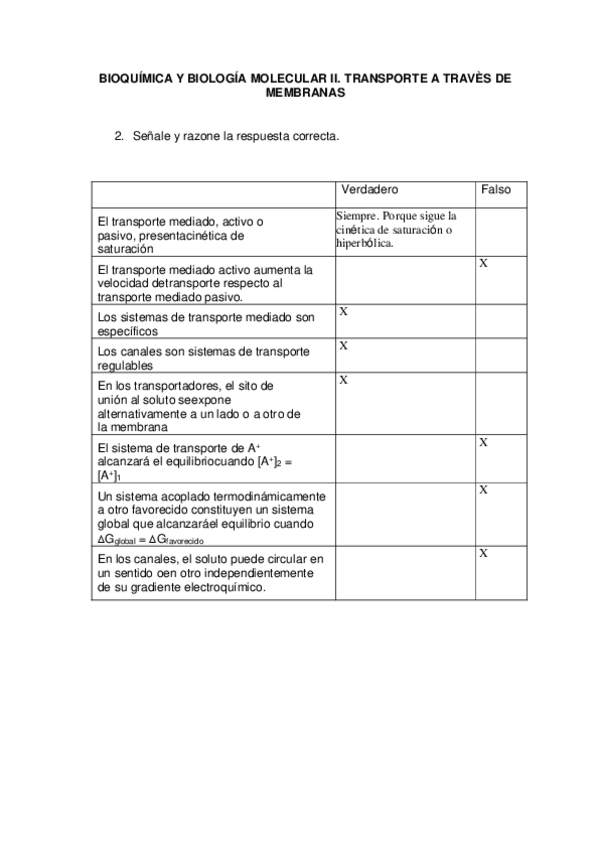 BIOQUÍMICA Y BIOLOGÍA MOLECULAR II. TRANSPORTE A TRAVÈS DE MEMBRANAS

2. Señale y razone la respuesta correcta.

| | Verdadero | Falso |
|---|---|---|
| El transporte mediado, activo o pasivo, presentacinética de saturación | Siempre. Porque sigue la cinética de saturación o hiperbólica. | |
| El transporte mediado activo aumenta la velocidad detransporte respecto al transporte mediado pasivo. | | X |
| Los sistemas de transporte mediado son específicos | X | |
| Los canales son sistemas de transporte regulables | X | |
| En los transportadores, el sito de unión al soluto seexpone alternativamente a un lado o a otro de la membrana | X | |
| El sistema de transporte de $A^+$ alcanzará el equilibriocuando $[A^+]_2 = [A^+]_1$ | | X |
| Un sistema acoplado termodinámicamente a otro favorecido constituyen un sistema global que alcanzaráel equilibrio cuando $\Delta G_{global} = \Delta G_{favorecido}$ | | X |
| En los canales, el soluto puede circular en un sentido oen otro independientemente de su gradiente electroquímico. | | X |